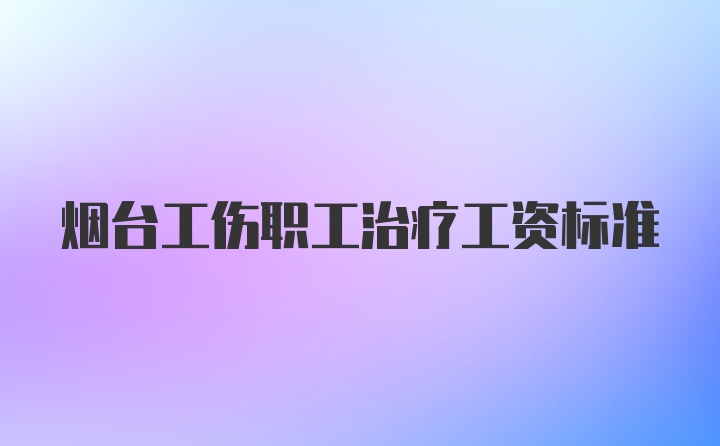 烟台工伤职工治疗工资标准